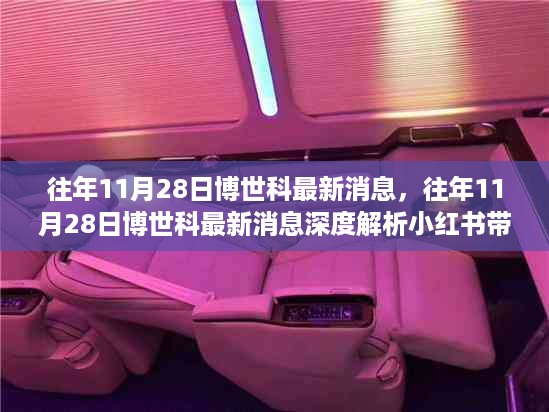 往年11月28日博世科最新消息，往年11月28日博世科最新消息深度解析小红书带